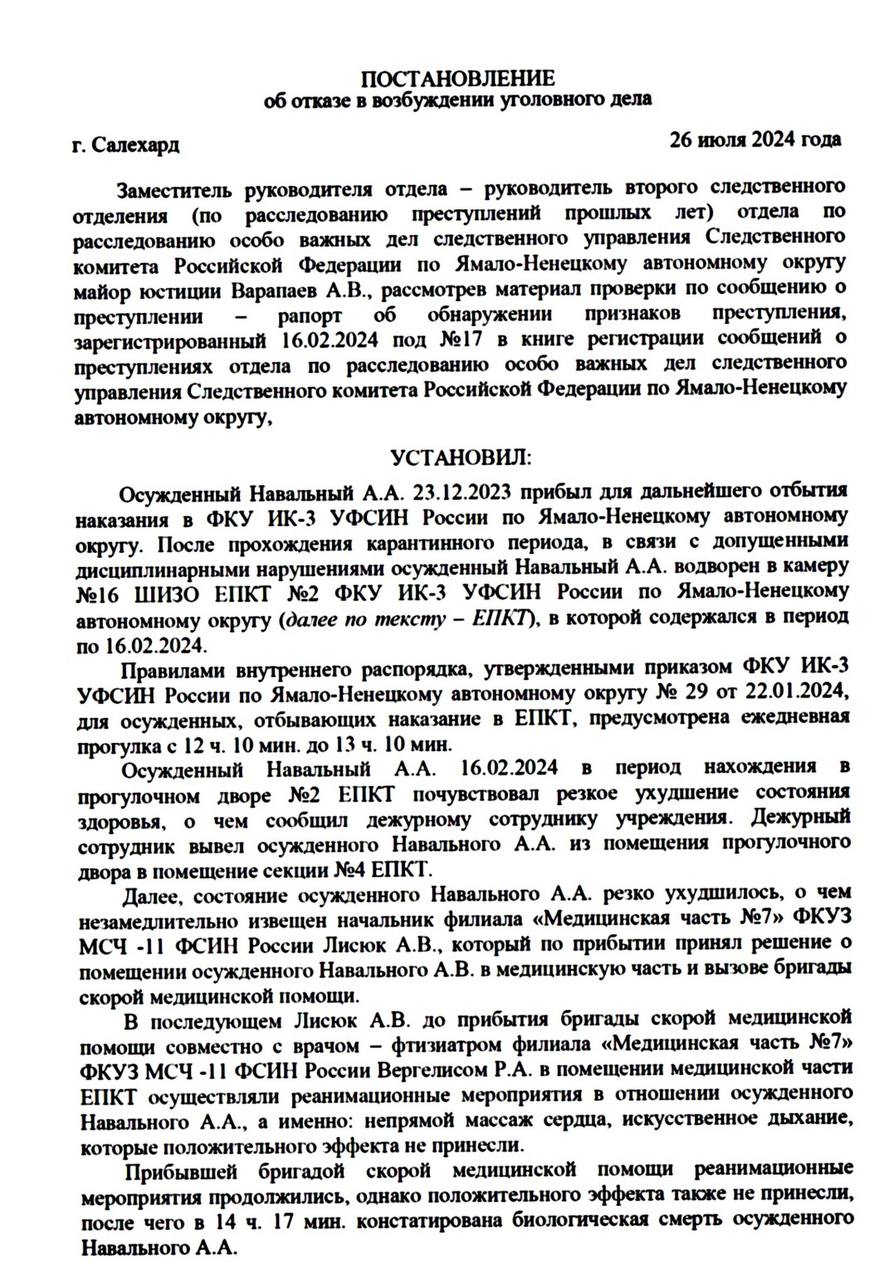 ПОСТАНОВЛЕНИЕ
об отказе в возбуждении уголовного дела

г. Салехард

26 июля 2024 года

Заместитель руководителя отдела – руководитель второго следственного отделения (по расследованию преступлений прошлых лет) отдела по расследованию особо важных дел следственного управления Следственного комитета Российской Федерации по Ямало-Ненецкому автономному округу майор юстиции Варапаев А.В., рассмотрев материал проверки по сообщению о преступлении – рапорт об обнаружении признаков преступления, зарегистрированный 16.02.2024 под №17 в книге регистрации сообщений о преступлениях отдела по расследованию особо важных дел следственного управления Следственного комитета Российской Федерации по Ямало-Ненецкому автономному округу,

УСТАНОВИЛ:

Осужденный Навальный А.А. 23.12.2023 прибыл для дальнейшего отбытия наказания в ФКУ ИК-3 УФСИН России по Ямало-Ненецкому автономному округу. После прохождения карантинного периода, в связи с допущенными дисциплинарными нарушениями осужденный Навальный А.А. водворен в камеру №16 ШИЗО ЕПКТ №2 ФКУ ИК-3 УФСИН России по Ямало-Ненецкому автономному округу (далее по тексту – ЕПКТ), в которой содержался в период по 16.02.2024.

Правилами внутреннего распорядка, утвержденными приказом ФКУ ИК-3 УФСИН России по Ямало-Ненецкому автономному округу № 29 от 22.01.2024, для осужденных, отбывающих наказание в ЕПКТ, предусмотрена ежедневная прогулка с 12 ч. 10 мин. до 13 ч. 10 мин.

Осужденный Навальный А.А. 16.02.2024 в период нахождения в прогулочном дворе №2 ЕПКТ почувствовал резкое ухудшение состояния здоровья, о чем сообщил дежурному сотруднику учреждения. Дежурный сотрудник вывел осужденного Навального А.А. из помещения прогулочного двора в помещение секции №4 ЕПКТ.

Далее, состояние осужденного Навального А.А. резко ухудшилось, о чем незамедлительно извещен начальник филиала «Медицинская часть №7» ФКУЗ МСЧ -11 ФСИН России Лисюк А.В., который по прибытии принял решение о помещении осужденного Навального А.В. в медицинскую часть и вызове бригады скорой медицинской помощи.

В последующем Лисюк А.В. до прибытия бригады скорой медицинской помощи совместно с врачом – фтизиатром филиала «Медицинская часть №7» ФКУЗ МСЧ -11 ФСИН России Вергелисом Р.А. в помещении медицинской части ЕПКТ осуществляли реанимационные мероприятия в отношении осужденного Навального А.А., а именно: непрямой массаж сердца, искусственное дыхание, которые положительного эффекта не принесли.

Прибывшей бригадой скорой медицинской помощи реанимационные мероприятия продолжились, однако положительного эффекта также не принесли, после чего в 14 ч. 17 мин. констатирована биологическая смерть осужденного Навального А.А.